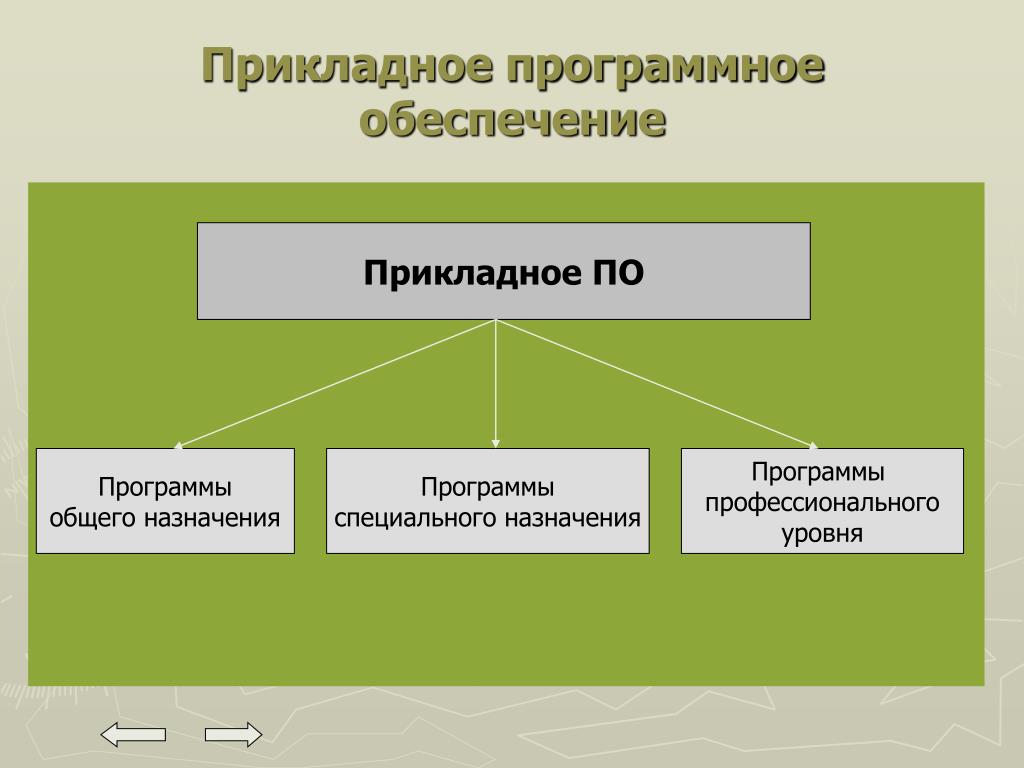 Прикладное программное обеспечение

Прикладное ПО

Программы общего назначения

Программы специального назначения

Программы профессионального уровня